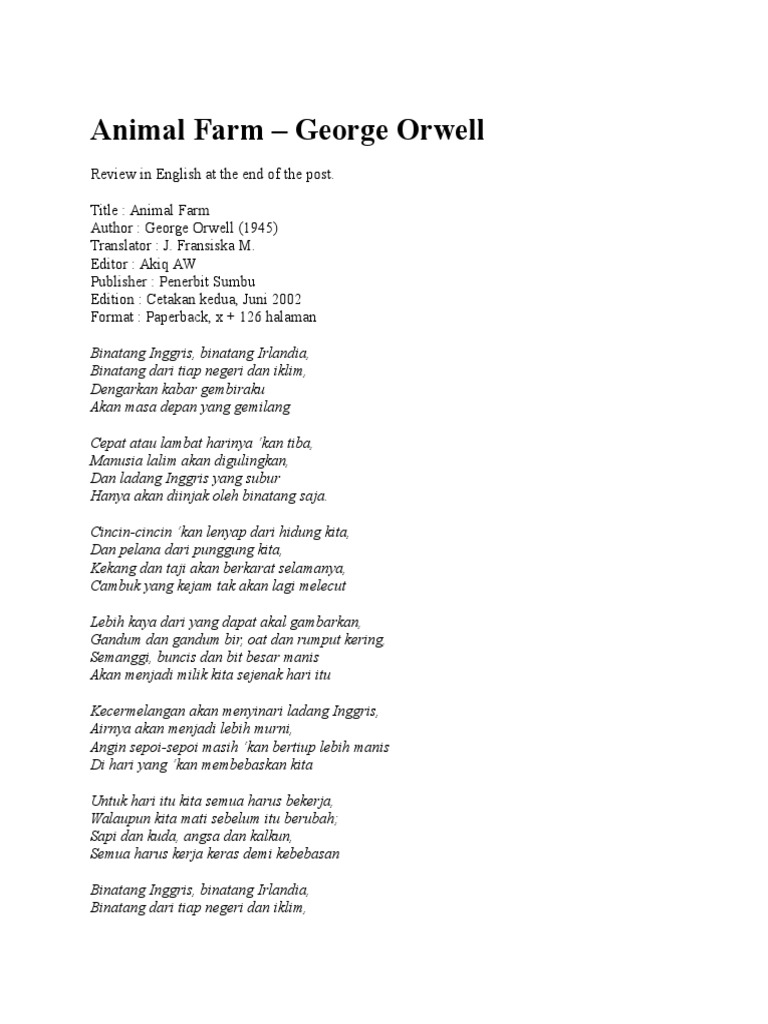 Animal Farm – George Orwell

Review in English at the end of the post.

Title : Animal Farm
Author : George Orwell (1945)
Translator : J. Fransiska M.
Editor : Akiq AW
Publisher : Penerbit Sumbu
Edition : Cetakan kedua, Juni 2002
Format : Paperback, x + 126 halaman

Binatang Inggris, binatang Irlandia,
Binatang dari tiap negeri dan iklim,
Dengarkan kabar gembiraku
Akan masa depan yang gemilang

Cepat atau lambat harinya 'kan tiba,
Manusia lalim akan digulingkan,
Dan ladang Inggris yang subur
Hanya akan diinjak oleh binatang saja.

Cincin-cincin 'kan lenyap dari hidung kita,
Dan pelana dari punggung kita,
Kekang dan taji akan berkarat selamanya,
Cambuk yang kejam tak akan lagi melecut

Lebih kaya dari yang dapat akal gambarkan,
Gandum dan gandum bir, oat dan rumput kering,
Semanggi, buncis dan bit besar manis
Akan menjadi milik kita sejenak hari itu

Kecermelangan akan menyinari ladang Inggris,
Airnya akan menjadi lebih murni,
Angin sepoi-sepoi masih 'kan bertiup lebih manis
Di hari yang 'kan membebaskan kita

Untuk hari itu kita semua harus bekerja,
Walaupun kita mati sebelum itu berubah;
Sapi dan kuda, angsa dan kalkun,
Semua harus kerja keras demi kebebasan

Binatang Inggris, binatang Irlandia,
Binatang dari tiap negeri dan iklim,